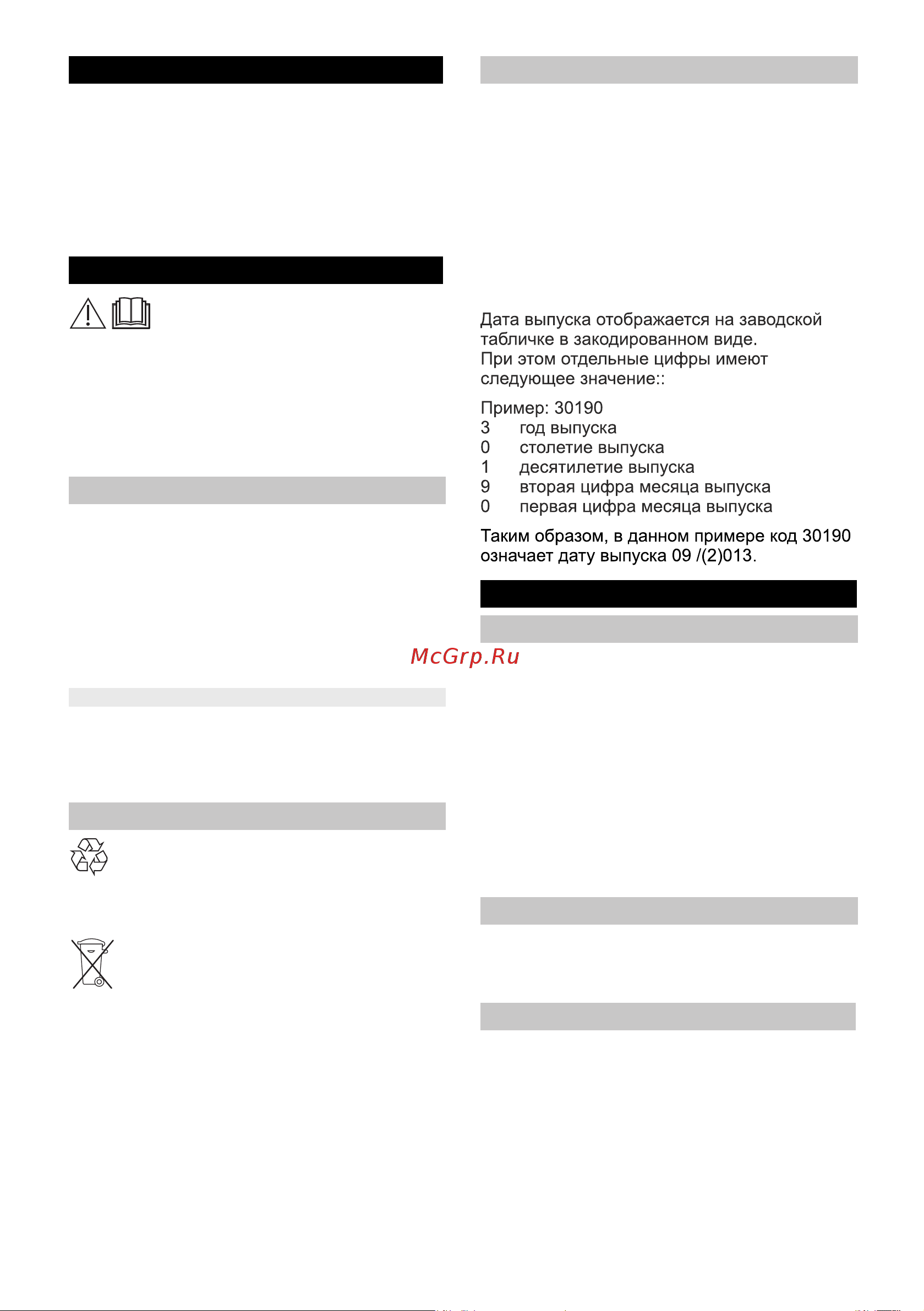 Дата выпуска отображается на заводской табличке в закодированном виде.
При этом отдельные цифры имеют следующее значение::

Пример: 30190
3 год выпуска
0 столетие выпуска
1 десятилетие выпуска
9 вторая цифра месяца выпуска
0 первая цифра месяца выпуска

Таким образом, в данном примере код 30190 означает дату выпуска 09 /(2)013.

McGrp.Ru